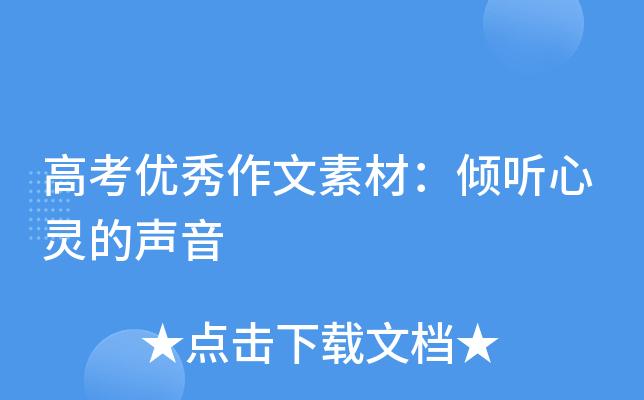 高考优秀作文素材：倾听心灵的声音

★点击下载文档★